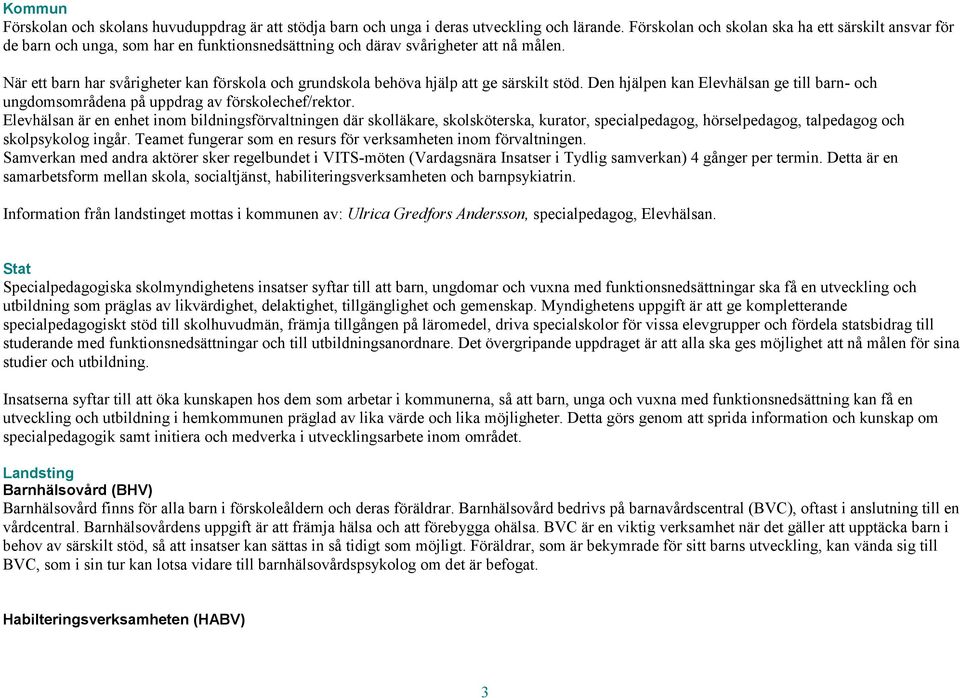 Kommun
Förskolan och skolans huvuduppdrag är att stödja barn och unga i deras utveckling och lärande. Förskolan och skolan ska ha ett särskilt ansvar för de barn och unga, som har en funktionsnedsättning och därav svårigheter att nå målen.

När ett barn har svårigheter kan förskola och grundskola behöva hjälp att ge särskilt stöd. Den hjälpen kan Elevhälsan ge till barn- och ungdomsområdena på uppdrag av förskolechef/rektor.
Elevhälsan är en enhet inom bildningsförvaltningen där skolläkare, skolsköterska, kurator, specialpedagog, hörselpedagog, talpedagog och skolpsykolog ingår. Teamet fungerar som en resurs för verksamheten inom förvaltningen.
Samverkan med andra aktörer sker regelbundet i VITS-möten (Vardagsnära Insatser i Tydlig samverkan) 4 gånger per termin. Detta är en samarbetsform mellan skola, socialtjänst, habiliteringsverksamheten och barnpsykiatrin.

Information från landstinget mottas i kommunen av: Ulrica Gredfors Andersson, specialpedagog, Elevhälsan.

Stat
Specialpedagogiska skolmyndighetens insatser syftar till att barn, ungdomar och vuxna med funktionsnedsättningar ska få en utveckling och utbildning som präglas av likvärdighet, delaktighet, tillgänglighet och gemenskap. Myndighetens uppgift är att ge kompletterande specialpedagogiskt stöd till skolhuvudmän, främja tillgången på läromedel, driva specialskolor för vissa elevgrupper och fördela statsbidrag till studerande med funktionsnedsättningar och till utbildningsanordnare. Det övergripande uppdraget är att alla ska ges möjlighet att nå målen för sina studier och utbildning.

Insatserna syftar till att öka kunskapen hos dem som arbetar i kommunerna, så att barn, unga och vuxna med funktionsnedsättning kan få en utveckling och utbildning i hemkommunen präglad av lika värde och lika möjligheter. Detta görs genom att sprida information och kunskap om specialpedagogik samt initiera och medverka i utvecklingsarbete inom området.

Landsting
Barnhälsovård (BHV)
Barnhälsovård finns för alla barn i förskoleåldern och deras föräldrar. Barnhälsovård bedrivs på barnavårdscentral (BVC), oftast i anslutning till en vårdcentral. Barnhälsovårdens uppgift är att främja hälsa och att förebygga ohälsa. BVC är en viktig verksamhet när det gäller att upptäcka barn i behov av särskilt stöd, så att insatser kan sättas in så tidigt som möjligt. Föräldrar, som är bekymrade för sitt barns utveckling, kan vända sig till BVC, som i sin tur kan lotsa vidare till barnhälsovårdspsykolog om det är befogat.

Habilteringsverksamheten (HABV)

3